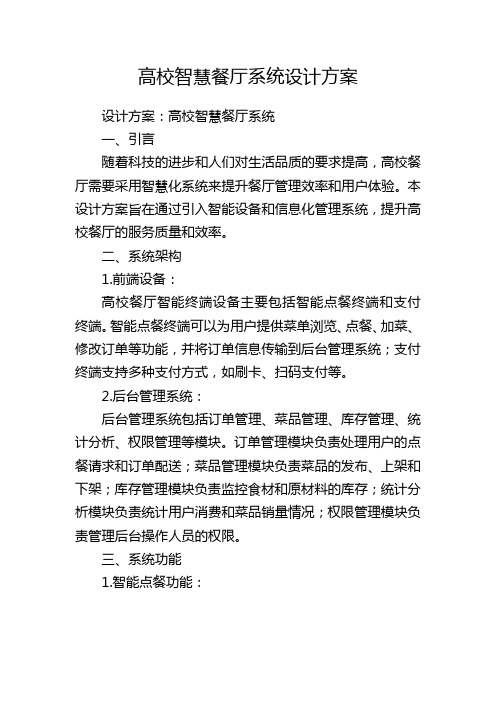 高校智慧餐厅系统设计方案

设计方案：高校智慧餐厅系统

一、引言

随着科技的进步和人们对生活品质的要求提高，高校餐厅需要采用智慧化系统来提升餐厅管理效率和用户体验。本设计方案旨在通过引入智能设备和信息化管理系统，提升高校餐厅的服务质量和效率。

二、系统架构

1.前端设备：

高校餐厅智能终端设备主要包括智能点餐终端和支付终端。智能点餐终端可以为用户提供菜单浏览、点餐、加菜、修改订单等功能，并将订单信息传输到后台管理系统；支付终端支持多种支付方式，如刷卡、扫码支付等。

2.后台管理系统：

后台管理系统包括订单管理、菜品管理、库存管理、统计分析、权限管理等模块。订单管理模块负责处理用户的点餐请求和订单配送；菜品管理模块负责菜品的发布、上架和下架；库存管理模块负责监控食材和原材料的库存；统计分析模块负责统计用户消费和菜品销量情况；权限管理模块负责管理后台操作人员的权限。

三、系统功能

1.智能点餐功能：